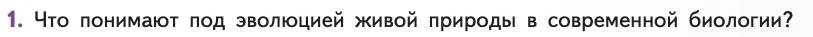 1. Что понимают под эволюцией живой природы в современной биологии?